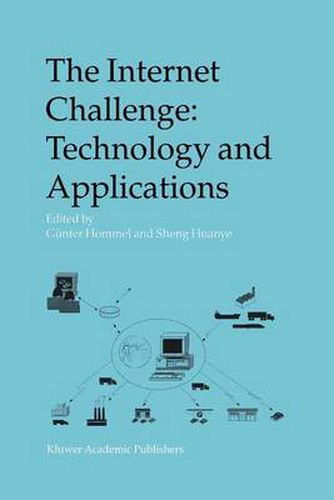 The Internet Challenge: Technology and Applications

Edited by
Günter Hommel and Sheng Huanye

Kluwer Academic Publishers